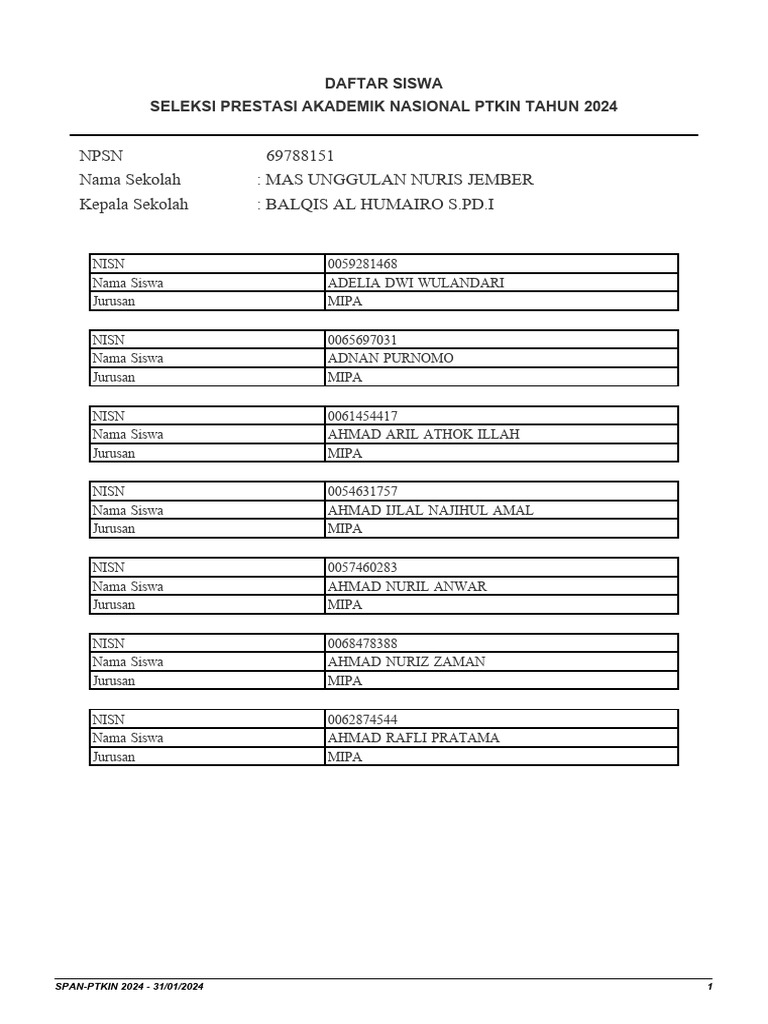 DAFTAR SISWA
SELEKSI PRESTASI AKADEMIK NASIONAL PTKIN TAHUN 2024

NPSN 69788151
Nama Sekolah : MAS UNGGULAN NURIS JEMBER
Kepala Sekolah : BALQIS AL HUMAIRO S.PD.I

| NISN | 0059281468 |
|---|---|
| Nama Siswa | ADELIA DWI WULANDARI |
| Jurusan | MIPA |

| NISN | 0065697031 |
|---|---|
| Nama Siswa | ADNAN PURNOMO |
| Jurusan | MIPA |

| NISN | 0061454417 |
|---|---|
| Nama Siswa | AHMAD ARIL ATHOK ILLAH |
| Jurusan | MIPA |

| NISN | 0054631757 |
|---|---|
| Nama Siswa | AHMAD IJLAL NAJIHUL AMAL |
| Jurusan | MIPA |

| NISN | 0057460283 |
|---|---|
| Nama Siswa | AHMAD NURIL ANWAR |
| Jurusan | MIPA |

| NISN | 0068478388 |
|---|---|
| Nama Siswa | AHMAD NURIZ ZAMAN |
| Jurusan | MIPA |

| NISN | 0062874544 |
|---|---|
| Nama Siswa | AHMAD RAFLI PRATAMA |
| Jurusan | MIPA |

SPAN-PTKIN 2024 - 31/01/2024 1